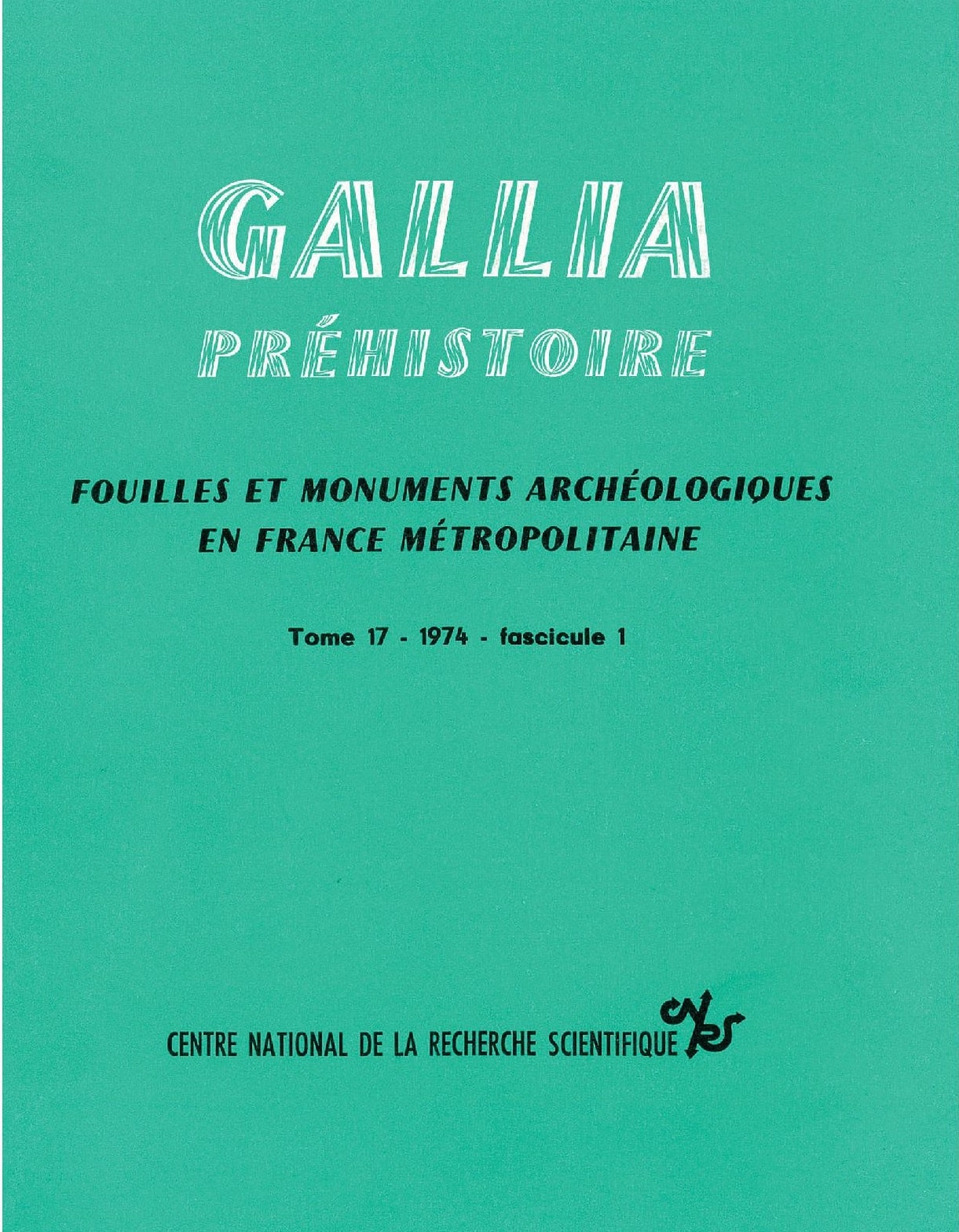 GALLIA

PRÉHISTOIRE

FOUILLES ET MONUMENTS ARCHÉOLOGIQUES EN FRANCE MÉTROPOLITAINE

Tome 17 - 1974 - fascicule 1

CENTRE NATIONAL DE LA RECHERCHE SCIENTIFIQUE cnrs